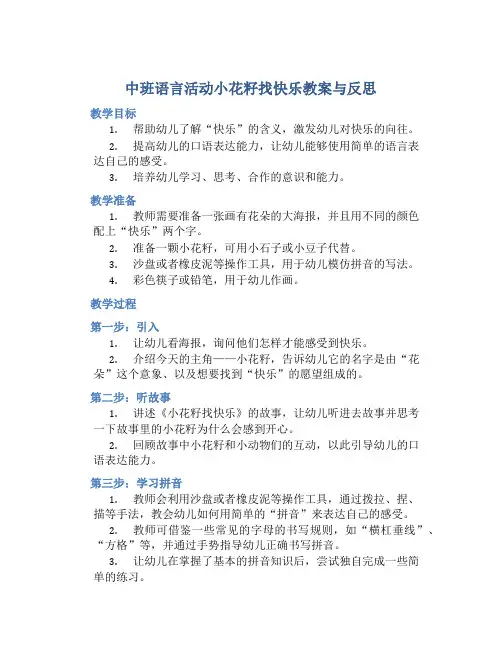 中班语言活动小花籽找快乐教案与反思

教学目标

1. 帮助幼儿了解“快乐”的含义，激发幼儿对快乐的向往。

2. 提高幼儿的口语表达能力，让幼儿能够使用简单的语言表达自己的感受。

3. 培养幼儿学习、思考、合作的意识和能力。

教学准备

1. 教师需要准备一张画有花朵的大海报，并且用不同的颜色配上“快乐”两个字。

2. 准备一颗小花籽，可用小石子或小豆子代替。

3. 沙盘或者橡皮泥等操作工具，用于幼儿模仿拼音的写法。

4. 彩色筷子或铅笔，用于幼儿作画。

教学过程

第一步：引入

1. 让幼儿看海报，询问他们怎样才能感受到快乐。

2. 介绍今天的主角——小花籽，告诉幼儿它的名字是由“花朵”这个意象、以及想要找到“快乐”的愿望组成的。

第二步：听故事

1. 讲述《小花籽找快乐》的故事，让幼儿听进去故事并思考一下故事里的小花籽为什么会感到开心。

2. 回顾故事中小花籽和小动物们的互动，以此引导幼儿的口语表达能力。

第三步：学习拼音

1. 教师会利用沙盘或者橡皮泥等操作工具，通过拨拉、捏、描等手法，教会幼儿如何用简单的“拼音”来表达自己的感受。

2. 教师可借鉴一些常见的字母的书写规则，如“横杠垂线”、“方格”等，并通过手势指导幼儿正确书写拼音。

3. 让幼儿在掌握了基本的拼音知识后，尝试独自完成一些简单的练习。